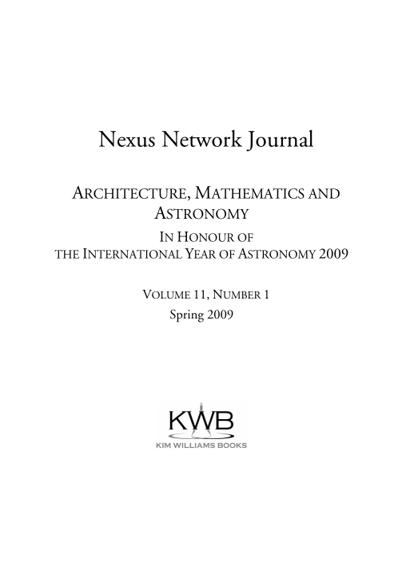 Nexus Network Journal

ARCHITECTURE, MATHEMATICS AND ASTRONOMY

IN HONOUR OF THE INTERNATIONAL YEAR OF ASTRONOMY 2009

VOLUME 11, NUMBER 1
Spring 2009

KWB
KIM WILLIAMS BOOKS